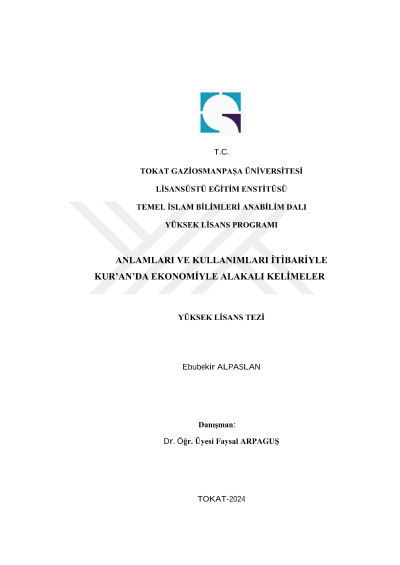 T.C.

TOKAT GAZİOSMANPAŞA ÜNİVERSİTESİ

LİSANSÜSTÜ EĞİTİM ENSTİTÜSÜ

TEMEL İSLAM BİLİMLERİ ANABİLİM DALI

YÜKSEK LİSANS PROGRAMI

ANLAMLARI VE KULLANIMLARI İTİBARİYLE
KUR'AN'DA EKONOMİYLE ALAKALI KELİMELER

YÜKSEK LİSANS TEZİ

Ebubekir ALPASLAN

Danışman:
Dr. Öğr. Üyesi Faysal ARPAGUŞ

TOKAT-2024